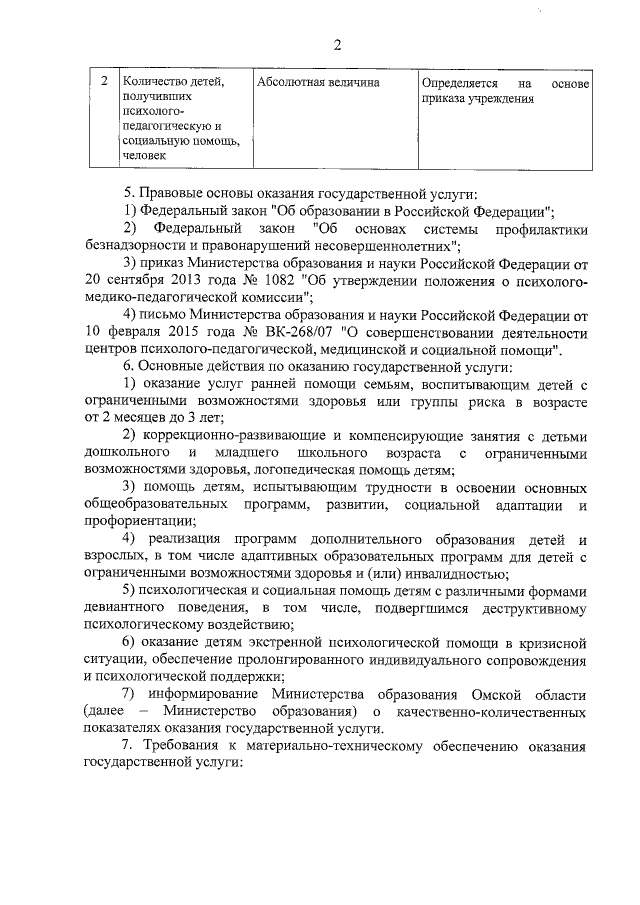 2

| 2 | Количество детей, получивших психолого-педагогическую и социальную помощь, человек | Абсолютная величина | Определяется на основе приказа учреждения |
|---|---|---|---|

5. Правовые основы оказания государственной услуги:

1) Федеральный закон "Об образовании в Российской Федерации";

2) Федеральный закон "Об основах системы профилактики безнадзорности и правонарушений несовершеннолетних";

3) приказ Министерства образования и науки Российской Федерации от 20 сентября 2013 года № 1082 "Об утверждении положения о психолого-медико-педагогической комиссии";

4) письмо Министерства образования и науки Российской Федерации от 10 февраля 2015 года № ВК-268/07 "О совершенствовании деятельности центров психолого-педагогической, медицинской и социальной помощи".

6. Основные действия по оказанию государственной услуги:

1) оказание услуг ранней помощи семьям, воспитывающим детей с ограниченными возможностями здоровья или группы риска в возрасте от 2 месяцев до 3 лет;

2) коррекционно-развивающие и компенсирующие занятия с детьми дошкольного и младшего школьного возраста с ограниченными возможностями здоровья, логопедическая помощь детям;

3) помощь детям, испытывающим трудности в освоении основных общеобразовательных программ, развитии, социальной адаптации и профориентации;

4) реализация программ дополнительного образования детей и взрослых, в том числе адаптивных образовательных программ для детей с ограниченными возможностями здоровья и (или) инвалидностью;

5) психологическая и социальная помощь детям с различными формами девиантного поведения, в том числе, подвергшимся деструктивному психологическому воздействию;

6) оказание детям экстренной психологической помощи в кризисной ситуации, обеспечение пролонгированного индивидуального сопровождения и психологической поддержки;

7) информирование Министерства образования Омской области (далее – Министерство образования) о качественно-количественных показателях оказания государственной услуги.

7. Требования к материально-техническому обеспечению оказания государственной услуги: